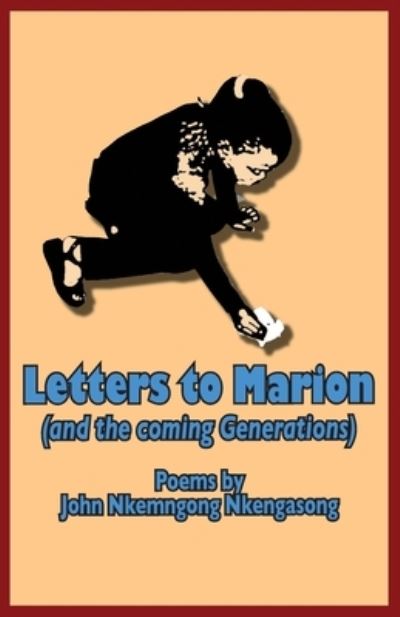 Letters to Marion
(and the coming Generations)

Poems by
John Nkemngong Nkengasong